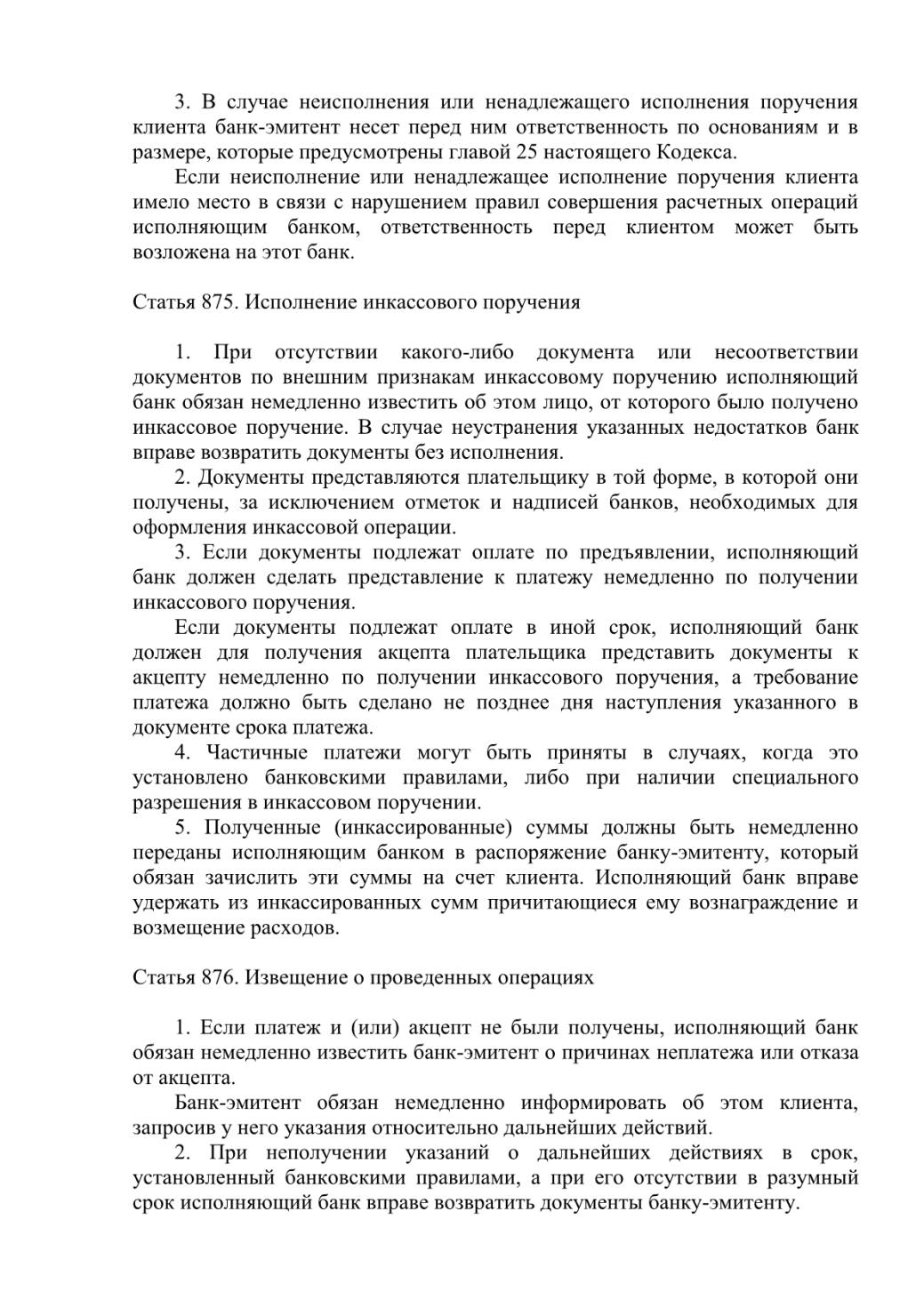 3. В случае неисполнения или ненадлежащего исполнения поручения клиента банк-эмитент несет перед ним ответственность по основаниям и в размере, которые предусмотрены главой 25 настоящего Кодекса.

Если неисполнение или ненадлежащее исполнение поручения клиента имело место в связи с нарушением правил совершения расчетных операций исполняющим банком, ответственность перед клиентом может быть возложена на этот банк.

Статья 875. Исполнение инкассового поручения

1. При отсутствии какого-либо документа или несоответствии документов по внешним признакам инкассовому поручению исполняющий банк обязан немедленно известить об этом лицо, от которого было получено инкассовое поручение. В случае неустранения указанных недостатков банк вправе возвратить документы без исполнения.

2. Документы представляются плательщику в той форме, в которой они получены, за исключением отметок и надписей банков, необходимых для оформления инкассовой операции.

3. Если документы подлежат оплате по предъявлении, исполняющий банк должен сделать представление к платежу немедленно по получении инкассового поручения.

Если документы подлежат оплате в иной срок, исполняющий банк должен для получения акцепта плательщика представить документы к акцепту немедленно по получении инкассового поручения, а требование платежа должно быть сделано не позднее дня наступления указанного в документе срока платежа.

4. Частичные платежи могут быть приняты в случаях, когда это установлено банковскими правилами, либо при наличии специального разрешения в инкассовом поручении.

5. Полученные (инкассированные) суммы должны быть немедленно переданы исполняющим банком в распоряжение банку-эмитенту, который обязан зачислить эти суммы на счет клиента. Исполняющий банк вправе удержать из инкассированных сумм причитающиеся ему вознаграждение и возмещение расходов.

Статья 876. Извещение о проведенных операциях

1. Если платеж и (или) акцепт не были получены, исполняющий банк обязан немедленно известить банк-эмитент о причинах неплатежа или отказа от акцепта.

Банк-эмитент обязан немедленно информировать об этом клиента, запросив у него указания относительно дальнейших действий.

2. При неполучении указаний о дальнейших действиях в срок, установленный банковскими правилами, а при его отсутствии в разумный срок исполняющий банк вправе возвратить документы банку-эмитенту.